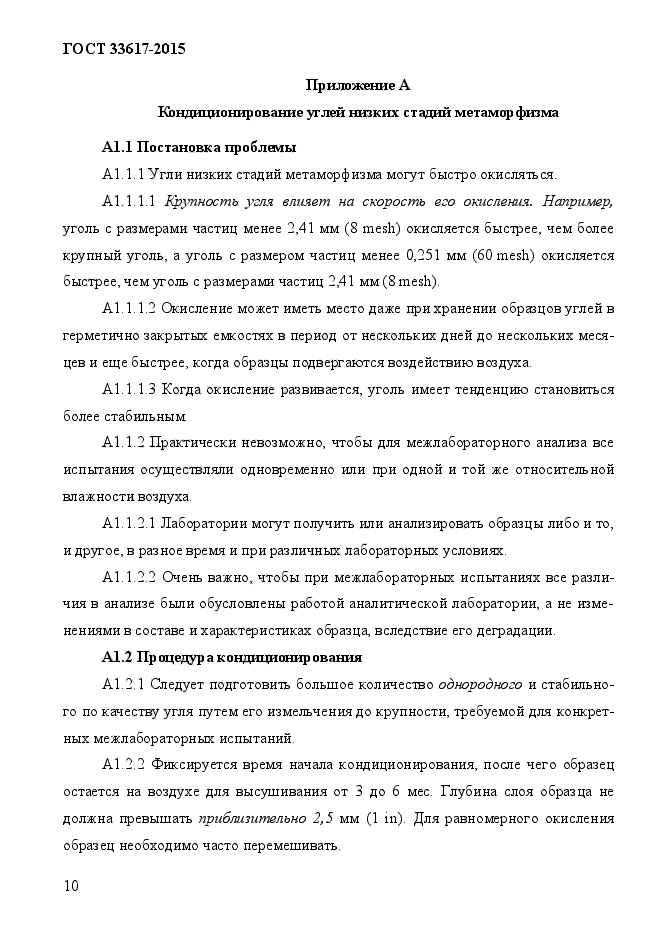 ГОСТ 33617-2015

Приложение А

Кондиционирование углей низких стадий метаморфизма

А1.1 Постановка проблемы

А1.1.1 Угли низких стадий метаморфизма могут быстро окисляться.

А1.1.1.1 Крупность угля влияет на скорость его окисления. Например, уголь с размерами частиц менее 2,41 мм (8 mesh) окисляется быстрее, чем более крупный уголь, а уголь с размером частиц менее 0,251 мм (60 mesh) окисляется быстрее, чем уголь с размерами частиц 2,41 мм (8 mesh).

А1.1.1.2 Окисление может иметь место даже при хранении образцов углей в герметично закрытых емкостях в период от нескольких дней до нескольких месяцев и еще быстрее, когда образцы подвергаются воздействию воздуха.

А1.1.1.3 Когда окисление развивается, уголь имеет тенденцию становиться более стабильным.

А1.1.2 Практически невозможно, чтобы для межлабораторного анализа все испытания осуществляли одновременно или при одной и той же относительной влажности воздуха.

А1.1.2.1 Лаборатории могут получить или анализировать образцы либо и то, и другое, в разное время и при различных лабораторных условиях.

А1.1.2.2 Очень важно, чтобы при межлабораторных испытаниях все различия в анализе были обусловлены работой аналитической лаборатории, а не изменениями в составе и характеристиках образца, вследствие его деградации.

А1.2 Процедура кондиционирования

А1.2.1 Следует подготовить большое количество однородного и стабильного по качеству угля путем его измельчения до крупности, требуемой для конкретных межлабораторных испытаний.

А1.2.2 Фиксируется время начала кондиционирования, после чего образец остается на воздухе для высушивания от 3 до 6 мес. Глубина слоя образца не должна превышать приблизительно 2,5 мм (1 in). Для равномерного окисления образец необходимо часто перемешивать.

10